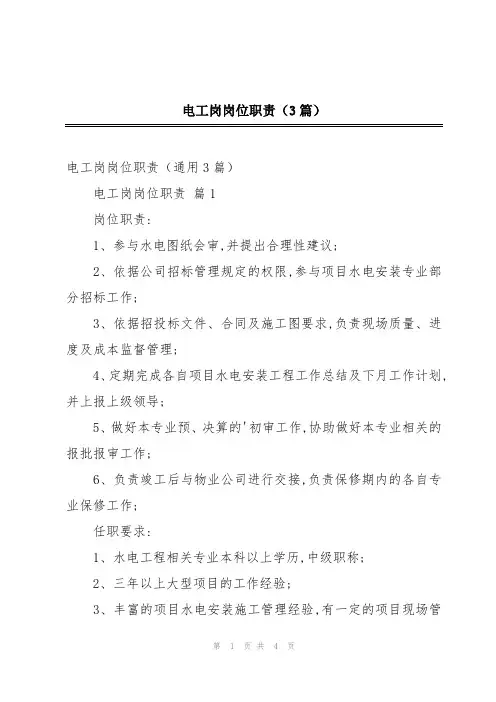 电工岗岗位职责（3篇）

电工岗岗位职责（通用3篇）

电工岗岗位职责 篇1

岗位职责：

1、参与水电图纸会审,并提出合理性建议；

2、依据公司招标管理规定的权限,参与项目水电安装专业部分招标工作；

3、依据招投标文件、合同及施工图要求,负责现场质量、进度及成本监督管理；

4、定期完成各自项目水电安装工程工作总结及下月工作计划,并上报上级领导；

5、做好本专业预、决算的'初审工作,协助做好本专业相关的报批报审工作；

6、负责竣工后与物业公司进行交接,负责保修期内的各自专业保修工作；

任职要求：

1、水电工程相关专业本科以上学历,中级职称；

2、三年以上大型项目的工作经验；

3、丰富的项目水电安装施工管理经验,有一定的项目现场管

第 1 页 共 4 页